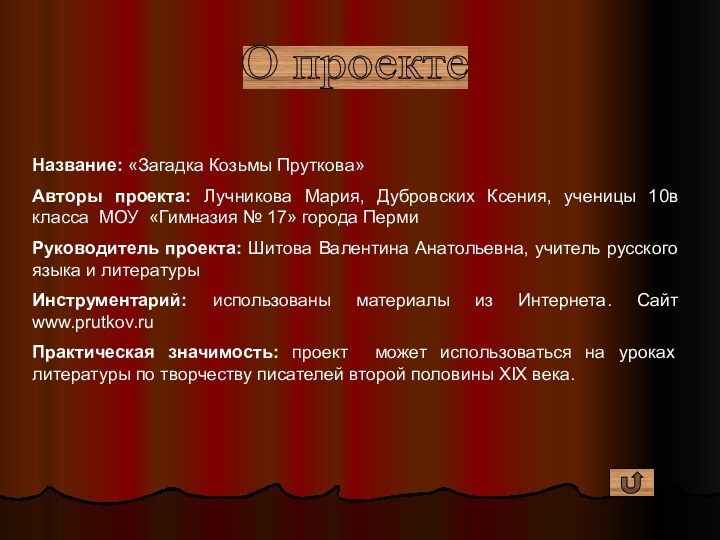 О проекте

Название: «Загадка Козьмы Пруткова»

Авторы проекта: Лучникова Мария, Дубровских Ксения, ученицы 10в класса МОУ «Гимназия № 17» города Перми

Руководитель проекта: Шитова Валентина Анатольевна, учитель русского языка и литературы

Инструментарий: использованы материалы из Интернета. Сайт www.prutkov.ru

Практическая значимость: проект может использоваться на уроках литературы по творчеству писателей второй половины XIX века.